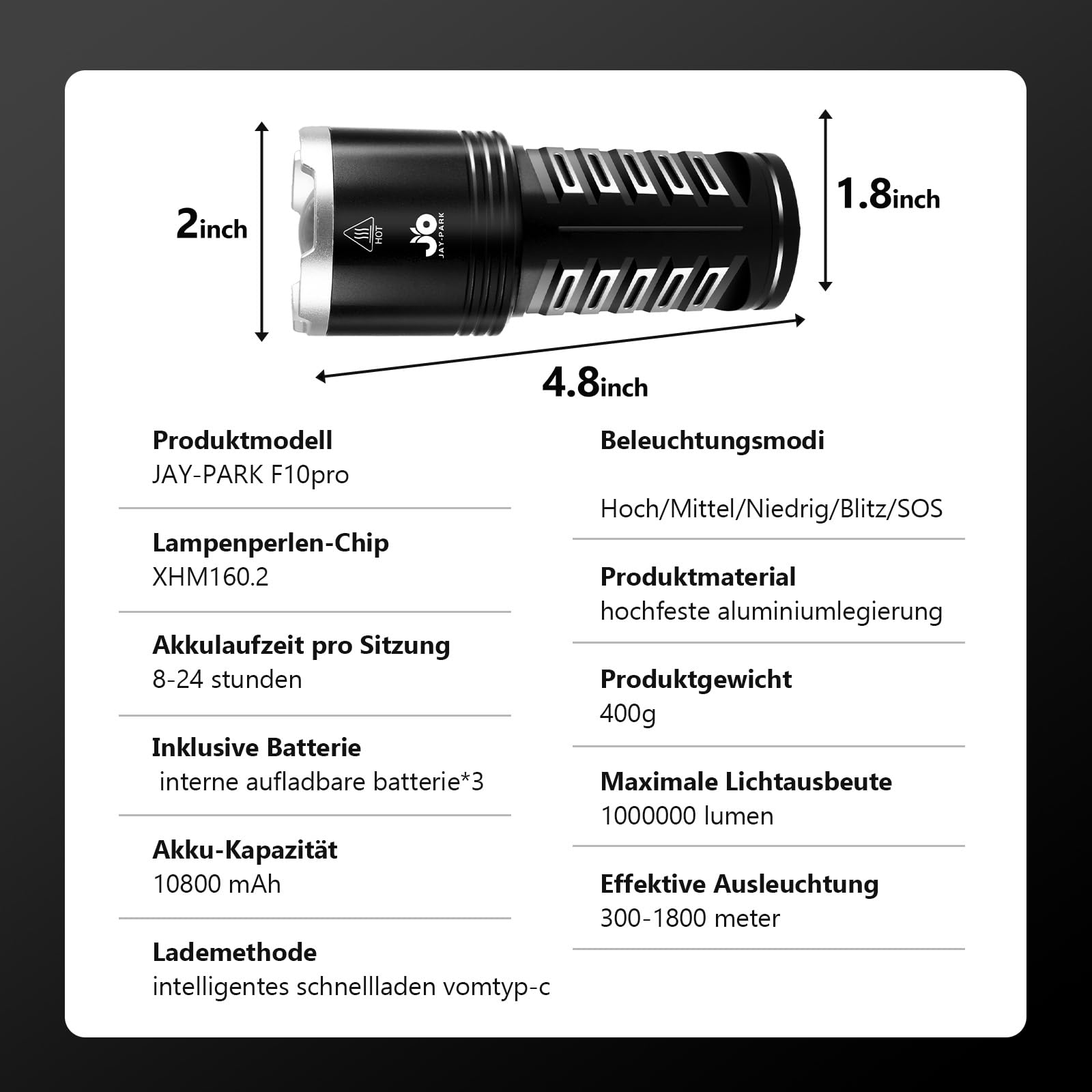 2inch

HOT

JAY-PARK

1.8inch

4.8inch

Produktmodell
JAY-PARK F10pro

Lampenperlen-Chip
XHM160.2

Akkulaufzeit pro Sitzung
8-24 stunden

Inklusive Batterie
interne aufladbare batterie*3

Akku-Kapazität
10800 mAh

Lademethode
intelligentes schnellladen vomtyp-c

Beleuchtungsmodi

Hoch/Mittel/Niedrig/Blitz/SOS

Produktmaterial
hochfeste aluminiumlegierung

Produktgewicht
400g

Maximale Lichtausbeute
1000000 lumen

Effektive Ausleuchtung
300-1800 meter